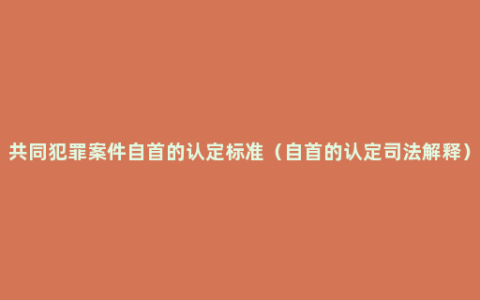 共同犯罪案件自首的认定标准（自首的认定司法解释）